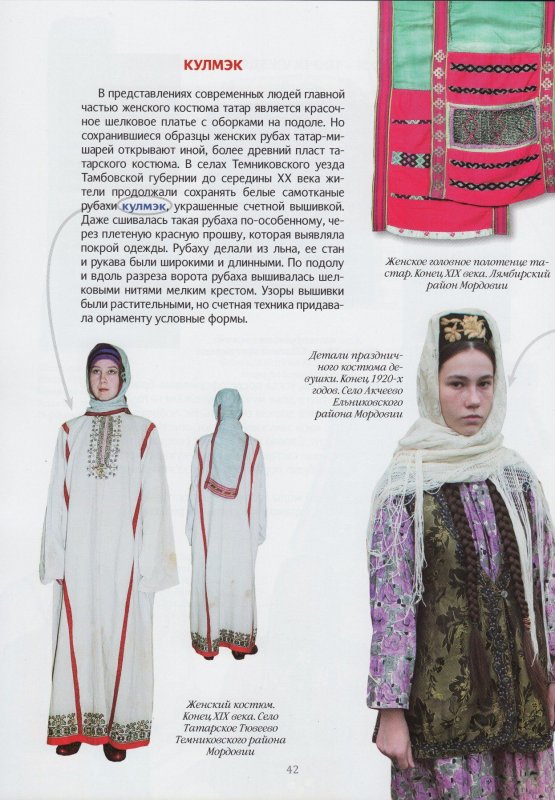 КУЛМЭК

В представлениях современных людей главной частью женского костюма татар является красочное шелковое платье с оборками на подоле. Но сохранившиеся образцы женских рубах татар-мишарей открывают иной, более древний пласт татарского костюма. В селах Темниковского уезда Тамбовской губернии до середины XX века жители продолжали сохранять белые самотканые рубахи кулмэк, украшенные счетной вышивкой. Даже сшивалась такая рубаха по-особенному, через плетеную красную прошву, которая выявляла покрой одежды. Рубаху делали из льна, ее стан и рукава были широкими и длинными. По подолу и вдоль разреза ворота рубаха вышивалась шелковыми нитями мелким крестом. Узоры вышивки были растительными, но счетная техника придавала орнаменту условные формы.

Женское головное полотенце тастар. Конец XIX века. Лямбирский район Мордовии

Детали праздничного костюма девушки. Конец 1920-х годов. Село Акчеево Ельниковского района Мордовии

Женский костюм. Конец XIX века. Село Татарское Тювеево Темниковского района Мордовии

42